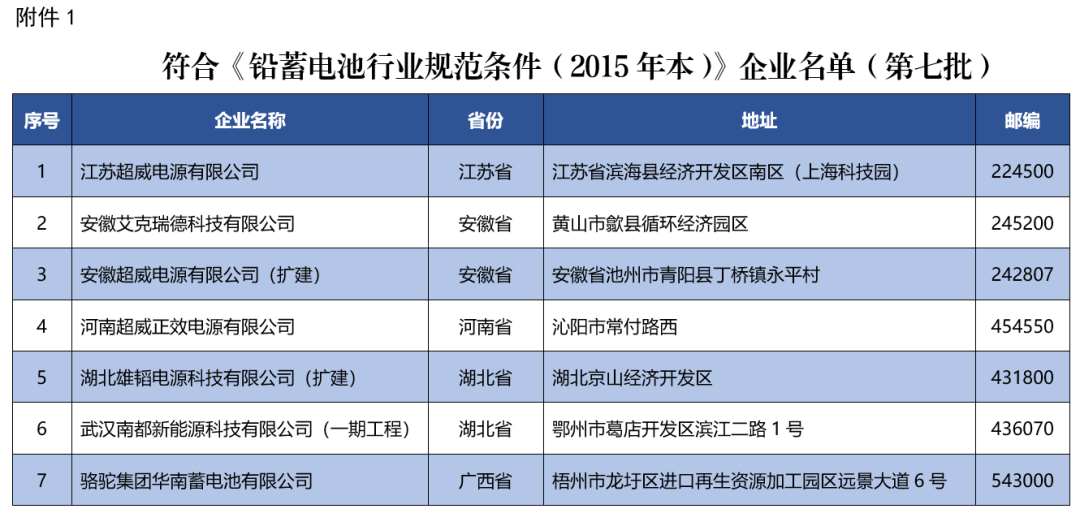 附件 1

符合《铅蓄电池行业规范条件（2015 年本）》企业名单（第七批）

| 序号 | 企业名称 | 省份 | 地址 | 邮编 |
|---|---|---|---|---|
| 1 | 江苏超威电源有限公司 | 江苏省 | 江苏省滨海县经济开发区南区（上海科技园） | 224500 |
| 2 | 安徽艾克瑞德科技有限公司 | 安徽省 | 黄山市歙县循环经济园区 | 245200 |
| 3 | 安徽超威电源有限公司（扩建） | 安徽省 | 安徽省池州市青阳县丁桥镇永平村 | 242807 |
| 4 | 河南超威正效电源有限公司 | 河南省 | 沁阳市常付路西 | 454550 |
| 5 | 湖北雄韬电源科技有限公司（扩建） | 湖北省 | 湖北京山经济开发区 | 431800 |
| 6 | 武汉南都新能源科技有限公司（一期工程） | 湖北省 | 鄂州市葛店开发区滨江二路 1 号 | 436070 |
| 7 | 骆驼集团华南蓄电池有限公司 | 广西省 | 梧州市龙圩区进口再生资源加工园区远景大道 6 号 | 543000 |